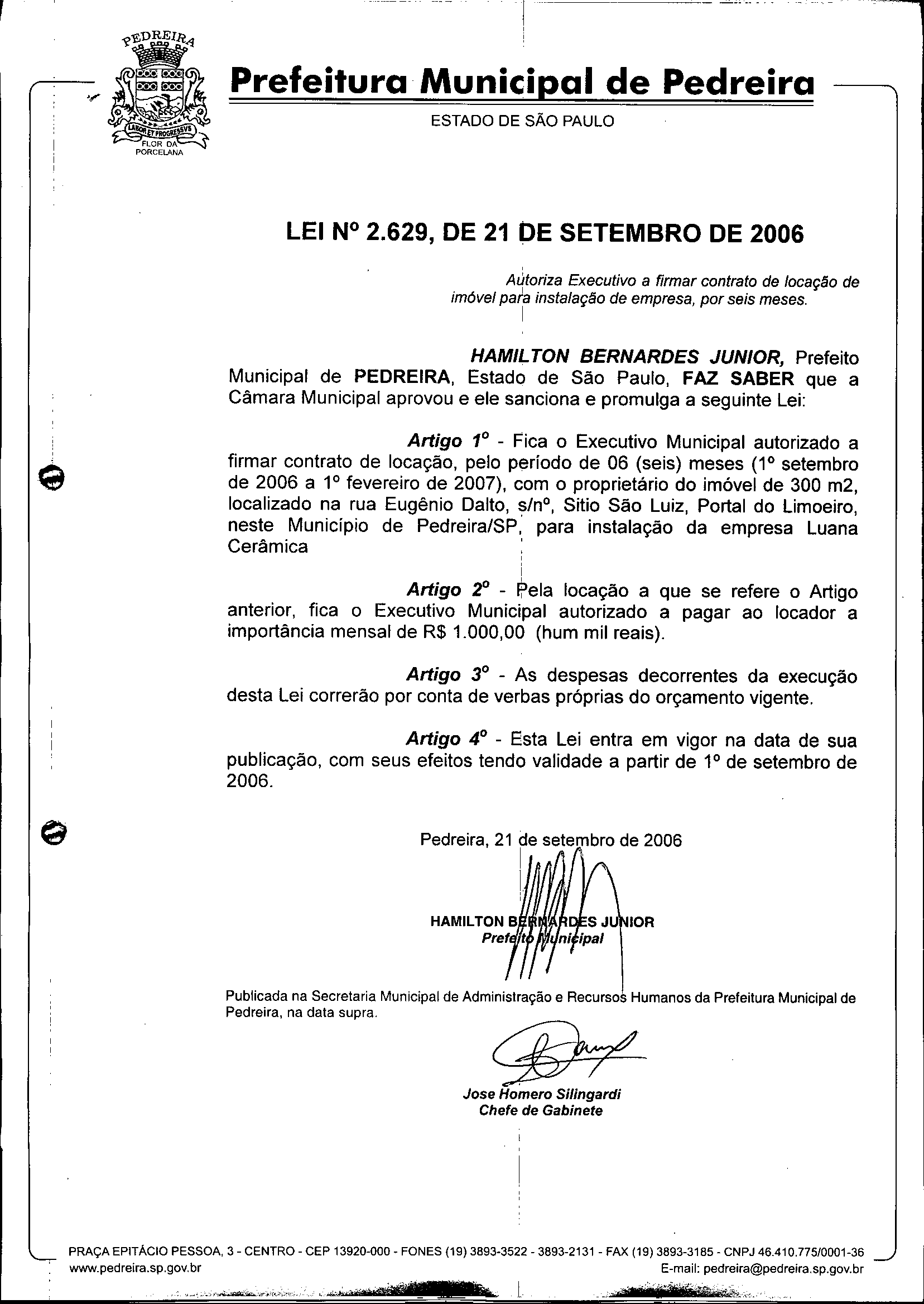 PEDREIRA
LABOR ET PROGRESSVS
FLOR DA PORCELANA

Prefeitura Municipal de Pedreira
ESTADO DE SÃO PAULO

LEI Nº 2.629, DE 21 DE SETEMBRO DE 2006

Autoriza Executivo a firmar contrato de locação de imóvel para instalação de empresa, por seis meses.

HAMILTON BERNARDES JUNIOR, Prefeito Municipal de PEDREIRA, Estado de São Paulo, FAZ SABER que a Câmara Municipal aprovou e ele sanciona e promulga a seguinte Lei:

Artigo 1º - Fica o Executivo Municipal autorizado a firmar contrato de locação, pelo período de 06 (seis) meses (1º setembro de 2006 a 1º fevereiro de 2007), com o proprietário do imóvel de 300 m2, localizado na rua Eugênio Dalto, s/nº, Sitio São Luiz, Portal do Limoeiro, neste Município de Pedreira/SP, para instalação da empresa Luana Cerâmica

Artigo 2º - Pela locação a que se refere o Artigo anterior, fica o Executivo Municipal autorizado a pagar ao locador a importância mensal de R$ 1.000,00 (hum mil reais).

Artigo 3º - As despesas decorrentes da execução desta Lei correrão por conta de verbas próprias do orçamento vigente.

Artigo 4º - Esta Lei entra em vigor na data de sua publicação, com seus efeitos tendo validade a partir de 1º de setembro de 2006.

Pedreira, 21 de setembro de 2006

HAMILTON BERNARDES JUNIOR
Prefeito Municipal

Publicada na Secretaria Municipal de Administração e Recursos Humanos da Prefeitura Municipal de Pedreira, na data supra.

Jose Homero Silingardi
Chefe de Gabinete

PRAÇA EPITÁCIO PESSOA, 3 - CENTRO - CEP 13920-000 - FONES (19) 3893-3522 - 3893-2131 - FAX (19) 3893-3185 - CNPJ 46.410.775/0001-36
www.pedreira.sp.gov.br
E-mail: pedreira@pedreira.sp.gov.br